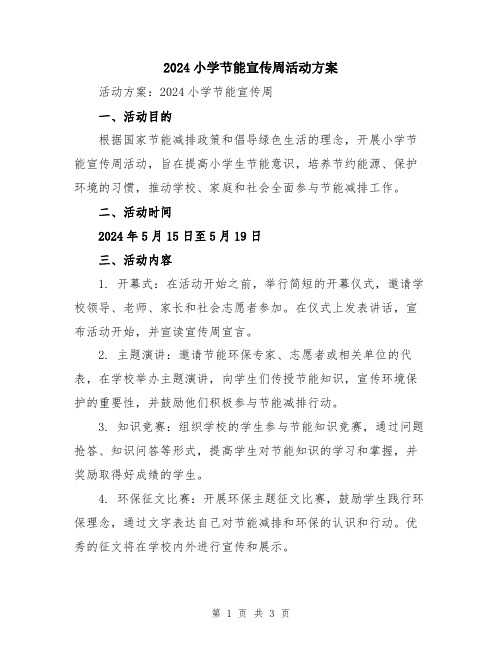 2024 小学节能宣传周活动方案

活动方案：2024 小学节能宣传周

一、活动目的

根据国家节能减排政策和倡导绿色生活的理念，开展小学节能宣传周活动，旨在提高小学生节能意识，培养节约能源、保护环境的习惯，推动学校、家庭和社会全面参与节能减排工作。

二、活动时间

2024 年 5 月 15 日至 5 月 19 日

三、活动内容

1. 开幕式：在活动开始之前，举行简短的开幕仪式，邀请学校领导、老师、家长和社会志愿者参加。在仪式上发表讲话，宣布活动开始，并宣读宣传周宣言。

2. 主题演讲：邀请节能环保专家、志愿者或相关单位的代表，在学校举办主题演讲，向学生们传授节能知识，宣传环境保护的重要性，并鼓励他们积极参与节能减排行动。

3. 知识竞赛：组织学校的学生参与节能知识竞赛，通过问题抢答、知识问答等形式，提高学生对节能知识的学习和掌握，并奖励取得好成绩的学生。

4. 环保征文比赛：开展环保主题征文比赛，鼓励学生践行环保理念，通过文字表达自己对节能减排和环保的认识和行动。优秀的征文将在学校内外进行宣传和展示。

第 1 页 共 3 页